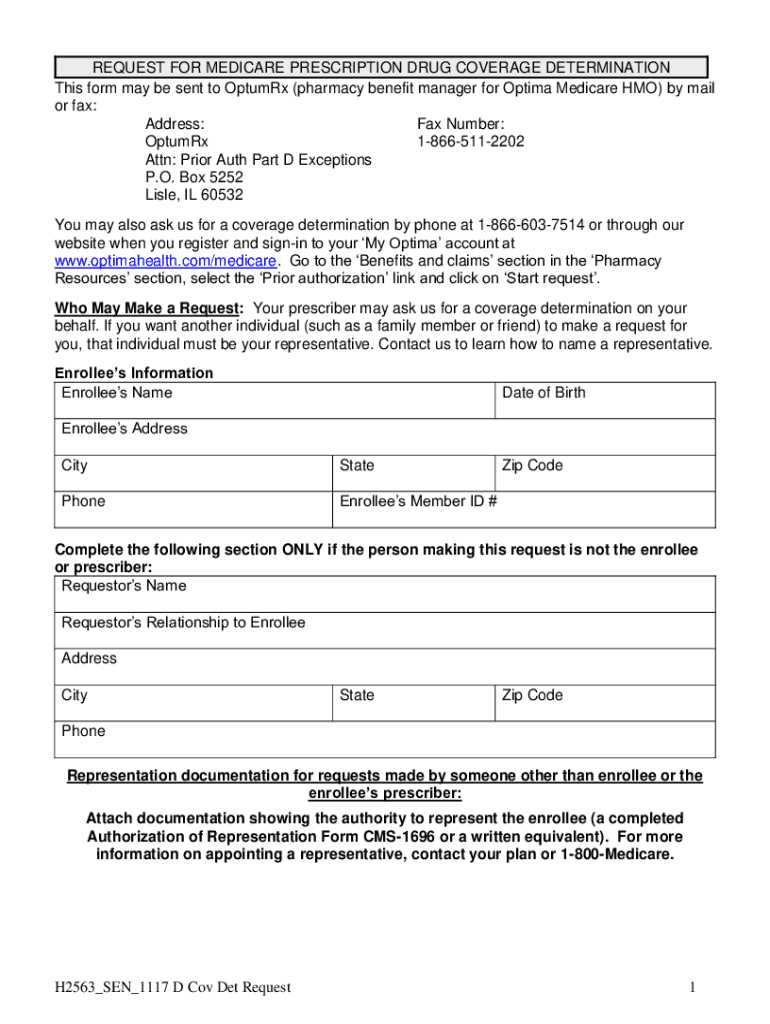 REQUEST FOR MEDICARE PRESCRIPTION DRUG COVERAGE DETERMINATION

This form may be sent to OptumRx (pharmacy benefit manager for Optima Medicare HMO) by mail or fax:

Address:
OptumRx
Attn: Prior Auth Part D Exceptions
P.O. Box 5252
Lisle, IL 60532

Fax Number:
1-866-511-2202

You may also ask us for a coverage determination by phone at 1-866-603-7514 or through our website when you register and sign-in to your 'My Optima' account at www.optimahealth.com/medicare. Go to the 'Benefits and claims' section in the 'Pharmacy Resources' section, select the 'Prior authorization' link and click on 'Start request'.

Who May Make a Request: Your prescriber may ask us for a coverage determination on your behalf. If you want another individual (such as a family member or friend) to make a request for you, that individual must be your representative. Contact us to learn how to name a representative.

Enrollee's Information

| Enrollee's Name | | Date of Birth |
|---|---|---|
| Enrollee's Address | | |
| City | State | Zip Code |
| Phone | Enrollee's Member ID # | |

Complete the following section ONLY if the person making this request is not the enrollee or prescriber:

| Requestor's Name | | |
|---|---|---|
| Requestor's Relationship to Enrollee | | |
| Address | | |
| City | State | Zip Code |
| Phone | | |

Representation documentation for requests made by someone other than enrollee or the enrollee's prescriber:

Attach documentation showing the authority to represent the enrollee (a completed Authorization of Representation Form CMS-1696 or a written equivalent). For more information on appointing a representative, contact your plan or 1-800-Medicare.

H2563_SEN_1117 D Cov Det Request

1